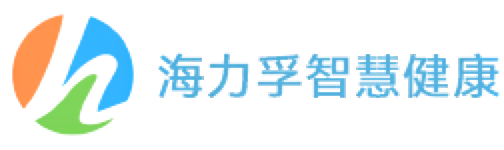 海力孚智慧健康